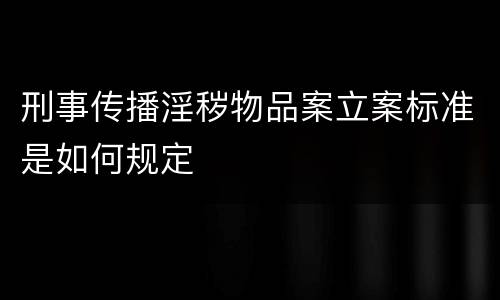 刑事传播淫秽物品案立案标准是如何规定